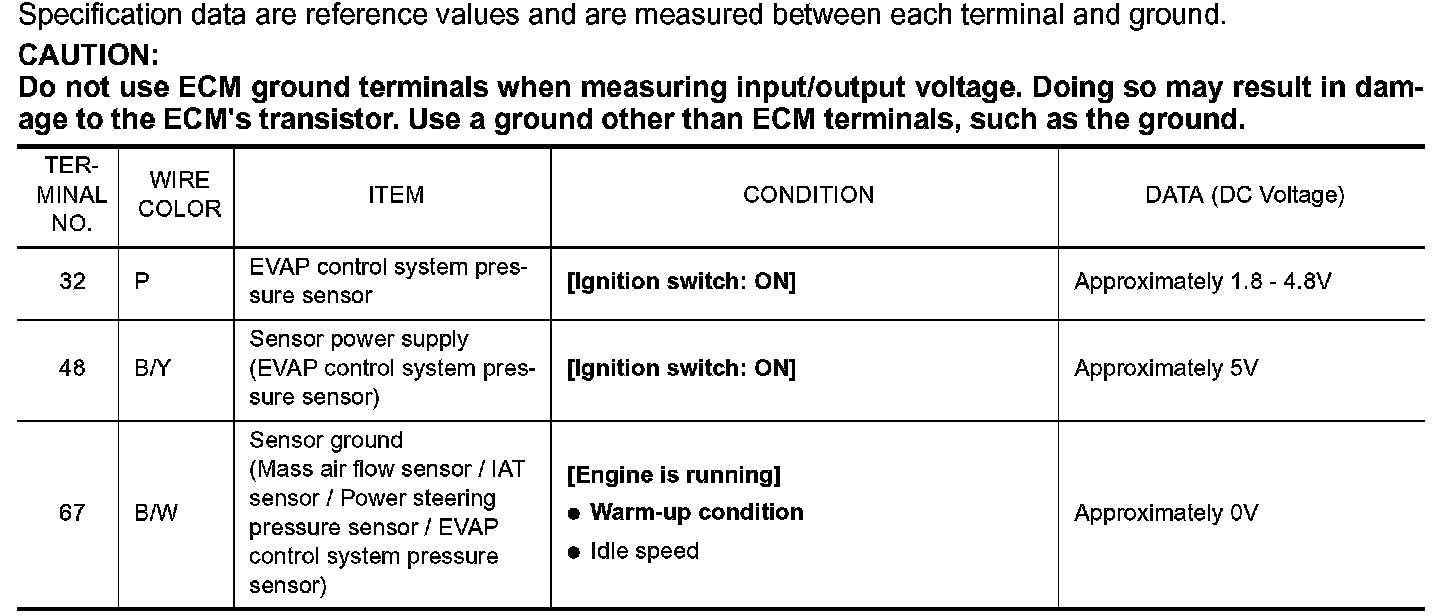 Specification data are reference values and are measured between each terminal and ground.

CAUTION:
Do not use ECM ground terminals when measuring input/output voltage. Doing so may result in damage to the ECM's transistor. Use a ground other than ECM terminals, such as the ground.

| TERMINAL NO. | WIRE COLOR | ITEM | CONDITION | DATA (DC Voltage) |
|---|---|---|---|---|
| 32 | P | EVAP control system pressure sensor | [Ignition switch: ON] | Approximately 1.8 - 4.8V |
| 48 | B/Y | Sensor power supply (EVAP control system pressure sensor) | [Ignition switch: ON] | Approximately 5V |
| 67 | B/W | Sensor ground (Mass air flow sensor / IAT sensor / Power steering pressure sensor / EVAP control system pressure sensor) | [Engine is running] ● Warm-up condition ● Idle speed | Approximately 0V |